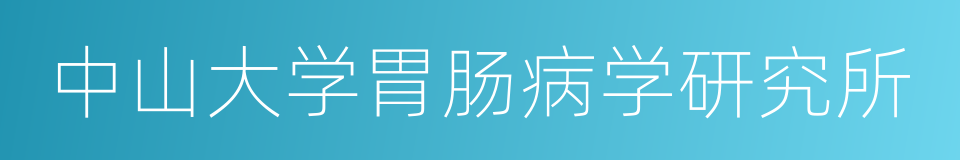 中山大学胃肠病学研究所